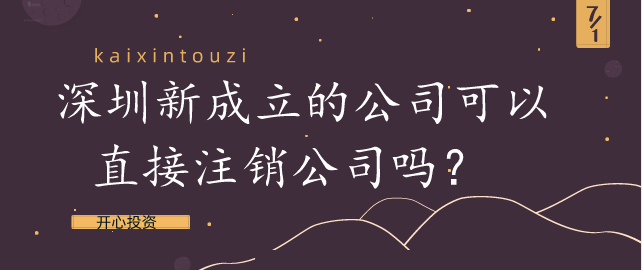 7/1

kaixintouzi

深圳新成立的公司可以直接注销公司吗？

开心投资